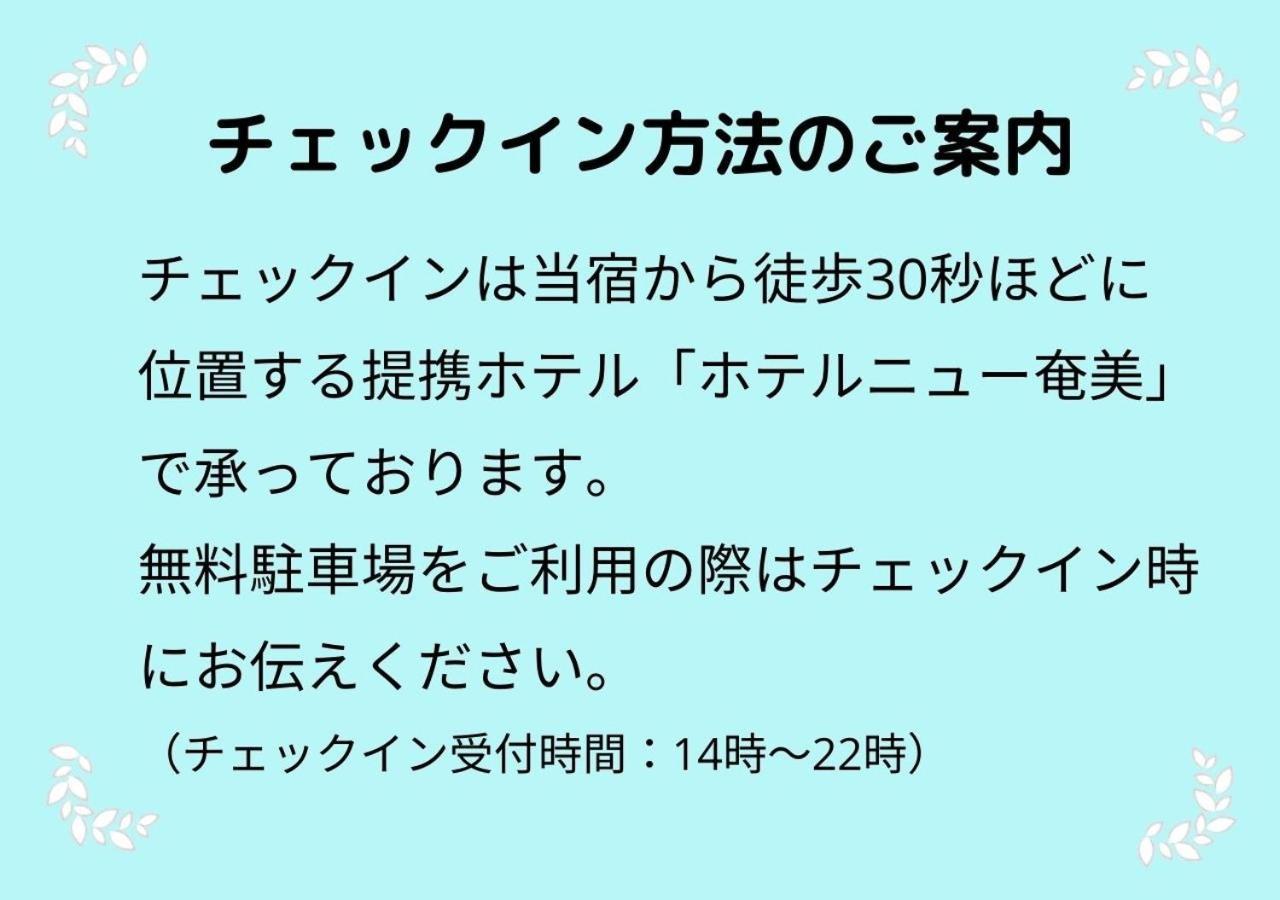 チェックイン方法のご案内

チェックインは当宿から徒歩30秒ほどに位置する提携ホテル「ホテルニュー奄美」で承っております。
無料駐車場をご利用の際はチェックイン時にお伝えください。
（チェックイン受付時間：14時～22時）